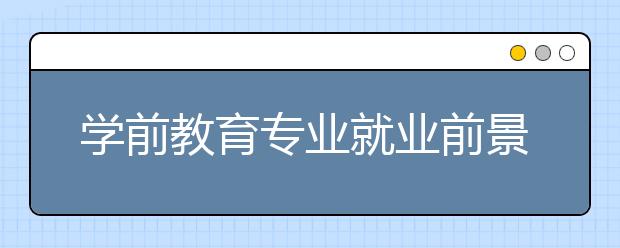 学前教育专业就业前景